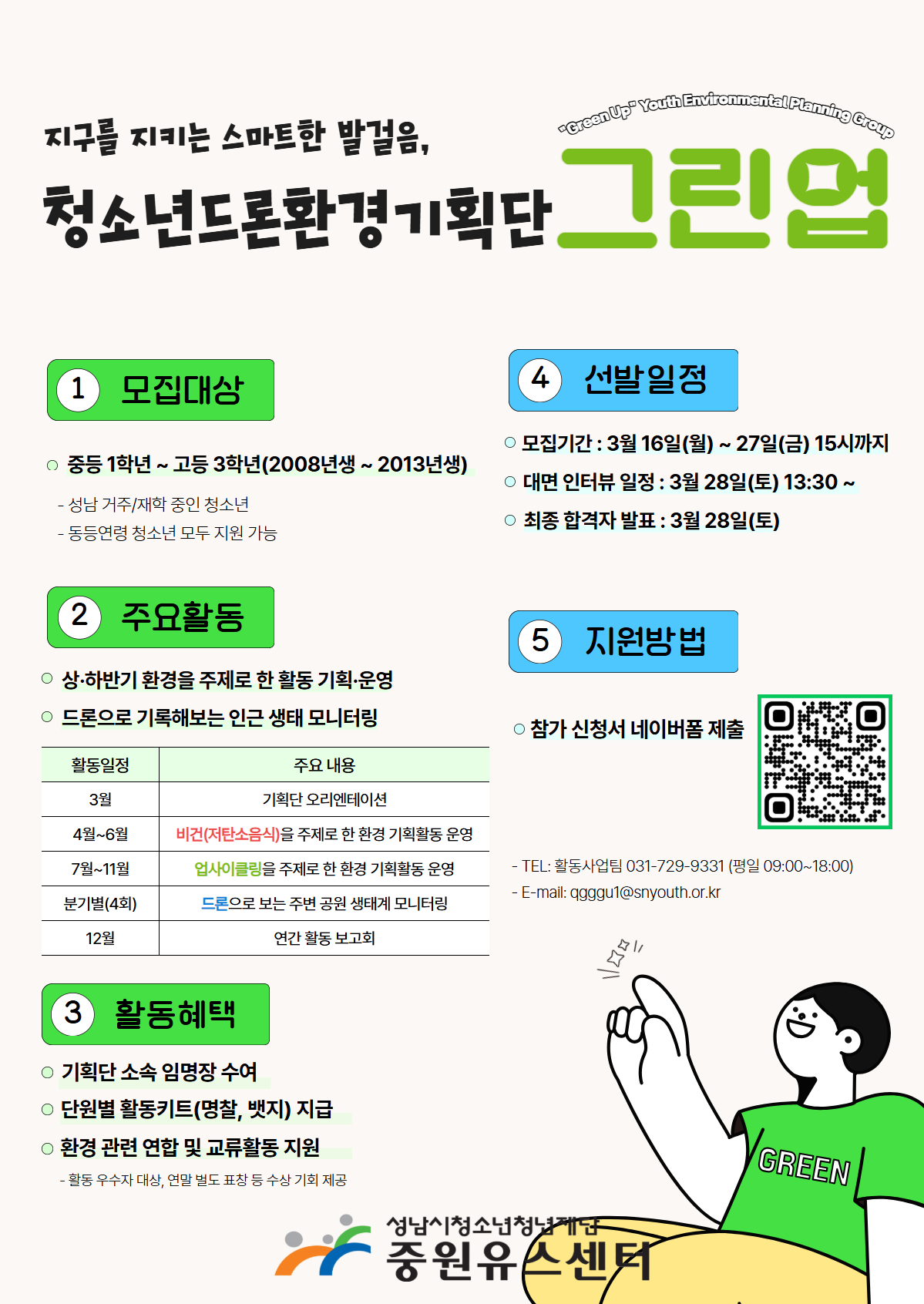 지구를 지키는 스마트한 발걸음,

"Green Up" Youth Environmental Planning Group

청소년드론환경기획단 그린업

1 모집대상

○ 중등 1학년 ~ 고등 3학년(2008년생 ~ 2013년생)

- 성남 거주/재학 중인 청소년
- 동등연령 청소년 모두 지원 가능

2 주요활동

○ 상·하반기 환경을 주제로 한 활동 기획·운영
○ 드론으로 기록해보는 인근 생태 모니터링

| 활동일정 | 주요 내용 |
|---|---|
| 3월 | 기획단 오리엔테이션 |
| 4월~6월 | 비건(저탄소음식)을 주제로 한 환경 기획활동 운영 |
| 7월~11월 | 업사이클링을 주제로 한 환경 기획활동 운영 |
| 분기별(4회) | 드론으로 보는 주변 공원 생태계 모니터링 |
| 12월 | 연간 활동 보고회 |

3 활동혜택

○ 기획단 소속 임명장 수여
○ 단원별 활동키트(명찰, 뱃지) 지급
○ 환경 관련 연합 및 교류활동 지원

- 활동 우수자 대상, 연말 별도 표창 등 수상 기회 제공

4 선발일정

○ 모집기간 : 3월 16일(월) ~ 27일(금) 15시까지
○ 대면 인터뷰 일정 : 3월 28일(토) 13:30 ~
○ 최종 합격자 발표 : 3월 28일(토)

5 지원방법

○ 참가 신청서 네이버폼 제출

- TEL: 활동사업팀 031-729-9331 (평일 09:00~18:00)
- E-mail: qgggu1@snyouth.or.kr

GREEN

성남시청소년청년재단
중원유스센터